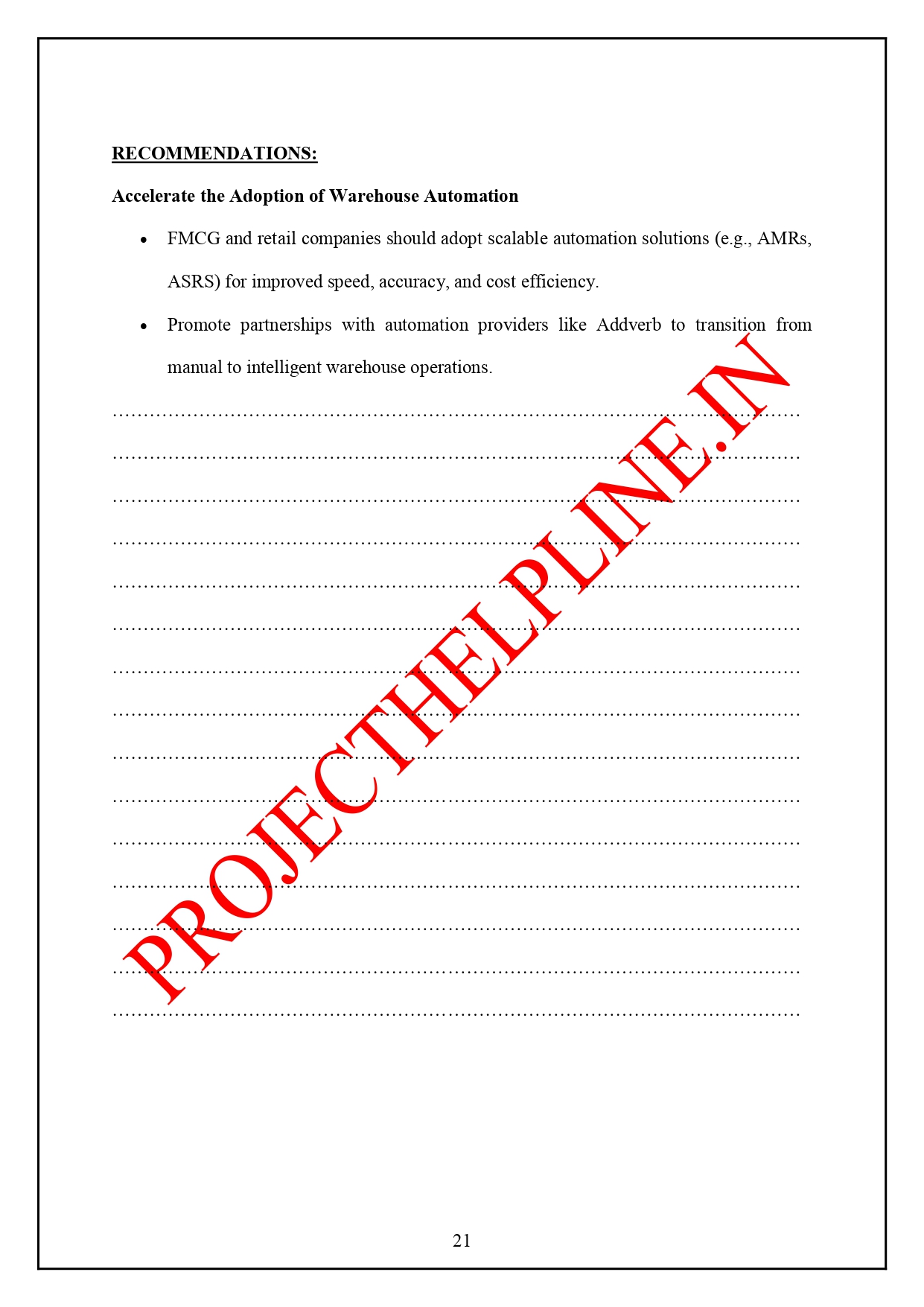 RECOMMENDATIONS:

Accelerate the Adoption of Warehouse Automation

• FMCG and retail companies should adopt scalable automation solutions (e.g., AMRs, ASRS) for improved speed, accuracy, and cost efficiency.

• Promote partnerships with automation providers like Addverb to transition from manual to intelligent warehouse operations.

21

PROJECTHELPLINE.IN